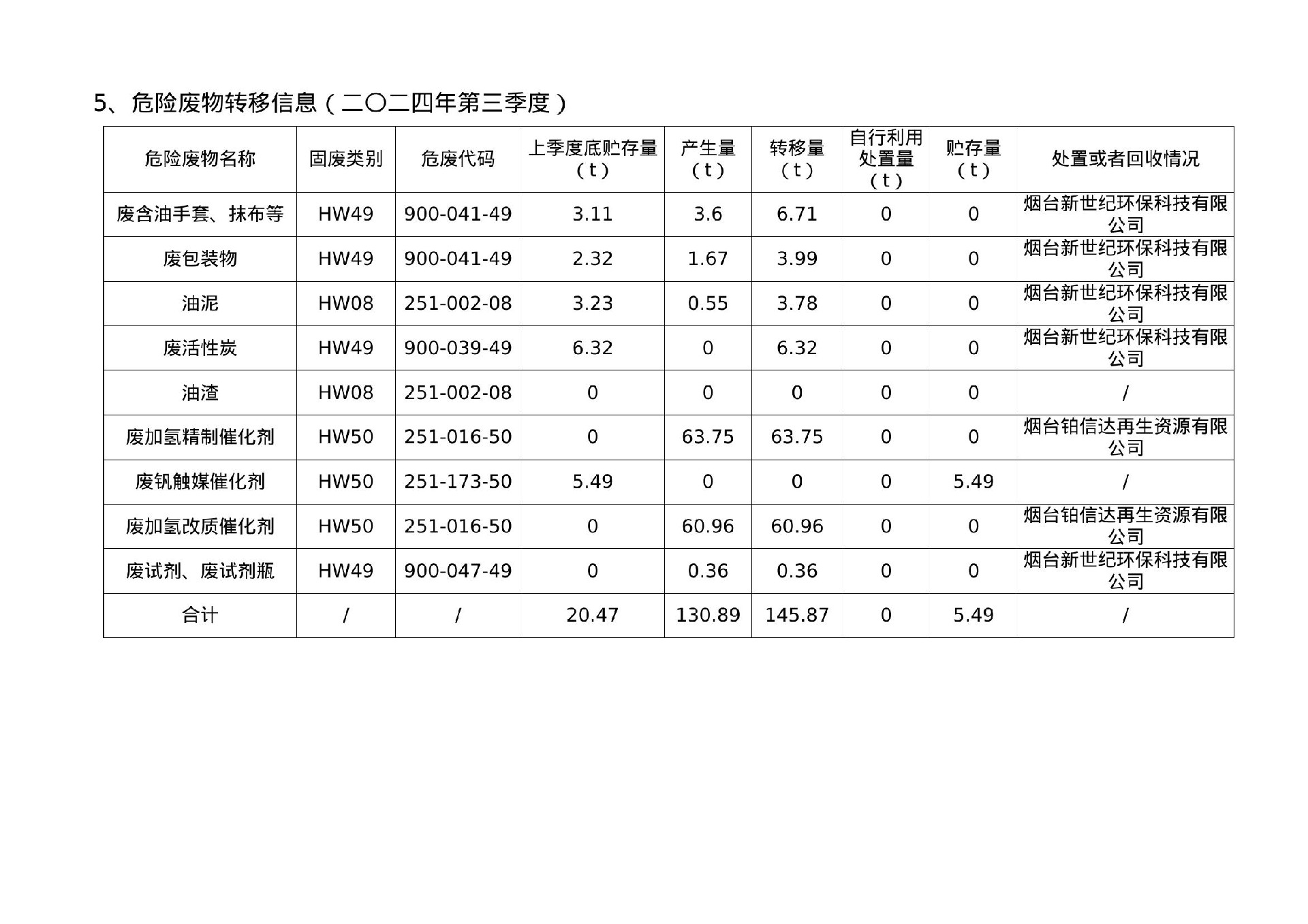 5、危险废物转移信息（二〇二四年第三季度）

| 危险废物名称 | 固废类别 | 危废代码 | 上季度底贮存量（t） | 产生量（t） | 转移量（t） | 自行利用处置量（t） | 贮存量（t） | 处置或者回收情况 |
|---|---|---|---|---|---|---|---|---|
| 废含油手套、抹布等 | HW49 | 900-041-49 | 3.11 | 3.6 | 6.71 | 0 | 0 | 烟台新世纪环保科技有限公司 |
| 废包装物 | HW49 | 900-041-49 | 2.32 | 1.67 | 3.99 | 0 | 0 | 烟台新世纪环保科技有限公司 |
| 油泥 | HW08 | 251-002-08 | 3.23 | 0.55 | 3.78 | 0 | 0 | 烟台新世纪环保科技有限公司 |
| 废活性炭 | HW49 | 900-039-49 | 6.32 | 0 | 6.32 | 0 | 0 | 烟台新世纪环保科技有限公司 |
| 油渣 | HW08 | 251-002-08 | 0 | 0 | 0 | 0 | 0 | / |
| 废加氢精制催化剂 | HW50 | 251-016-50 | 0 | 63.75 | 63.75 | 0 | 0 | 烟台铂信达再生资源有限公司 |
| 废钒触媒催化剂 | HW50 | 251-173-50 | 5.49 | 0 | 0 | 0 | 5.49 | / |
| 废加氢改质催化剂 | HW50 | 251-016-50 | 0 | 60.96 | 60.96 | 0 | 0 | 烟台铂信达再生资源有限公司 |
| 废试剂、废试剂瓶 | HW49 | 900-047-49 | 0 | 0.36 | 0.36 | 0 | 0 | 烟台新世纪环保科技有限公司 |
| 合计 | / | / | 20.47 | 130.89 | 145.87 | 0 | 5.49 | / |